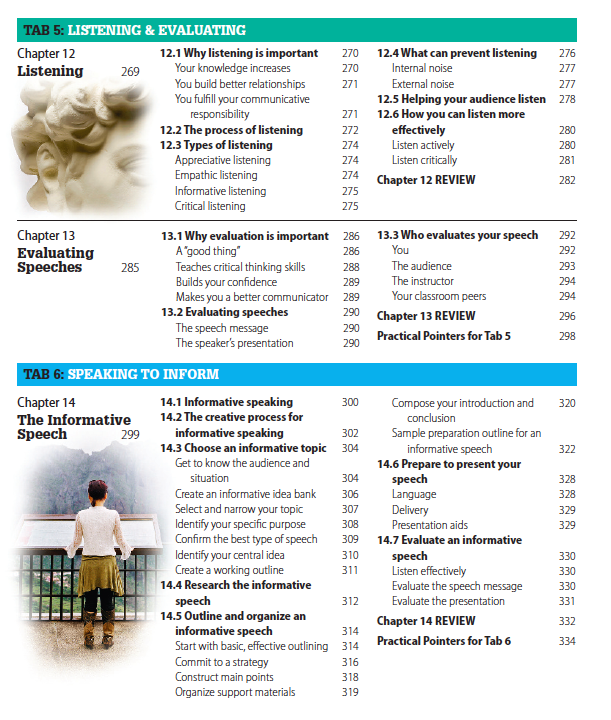 TAB 5: LISTENING & EVALUATING

Chapter 12
Listening 269

12.1 Why listening is important 270
Your knowledge increases 270
You build better relationships 271
You fulfill your communicative responsibility 271
12.2 The process of listening 272
12.3 Types of listening 274
Appreciative listening 274
Empathic listening 274
Informative listening 275
Critical listening 275

12.4 What can prevent listening 276
Internal noise 277
External noise 277
12.5 Helping your audience listen 278
12.6 How you can listen more effectively 280
Listen actively 280
Listen critically 281
Chapter 12 REVIEW 282

Chapter 13
Evaluating Speeches 285

13.1 Why evaluation is important 286
A "good thing" 286
Teaches critical thinking skills 288
Builds your confidence 289
Makes you a better communicator 289
13.2 Evaluating speeches 290
The speech message 290
The speaker's presentation 290

13.3 Who evaluates your speech 292
You 292
The audience 293
The instructor 294
Your classroom peers 294
Chapter 13 REVIEW 296
Practical Pointers for Tab 5 298

TAB 6: SPEAKING TO INFORM

Chapter 14
The Informative Speech 299

14.1 Informative speaking 300
14.2 The creative process for informative speaking 302
14.3 Choose an informative topic 304
Get to know the audience and situation 304
Create an informative idea bank 306
Select and narrow your topic 307
Identify your specific purpose 308
Confirm the best type of speech 309
Identify your central idea 310
Create a working outline 311
14.4 Research the informative speech 312
14.5 Outline and organize an informative speech 314
Start with basic, effective outlining 314
Commit to a strategy 316
Construct main points 318
Organize support materials 319

Compose your introduction and conclusion 320
Sample preparation outline for an informative speech 322
14.6 Prepare to present your speech 328
Language 328
Delivery 329
Presentation aids 329
14.7 Evaluate an informative speech 330
Listen effectively 330
Evaluate the speech message 330
Evaluate the presentation 331
Chapter 14 REVIEW 332
Practical Pointers for Tab 6 334